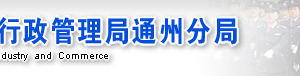 行政管理局通州分局

dustry and Commerce